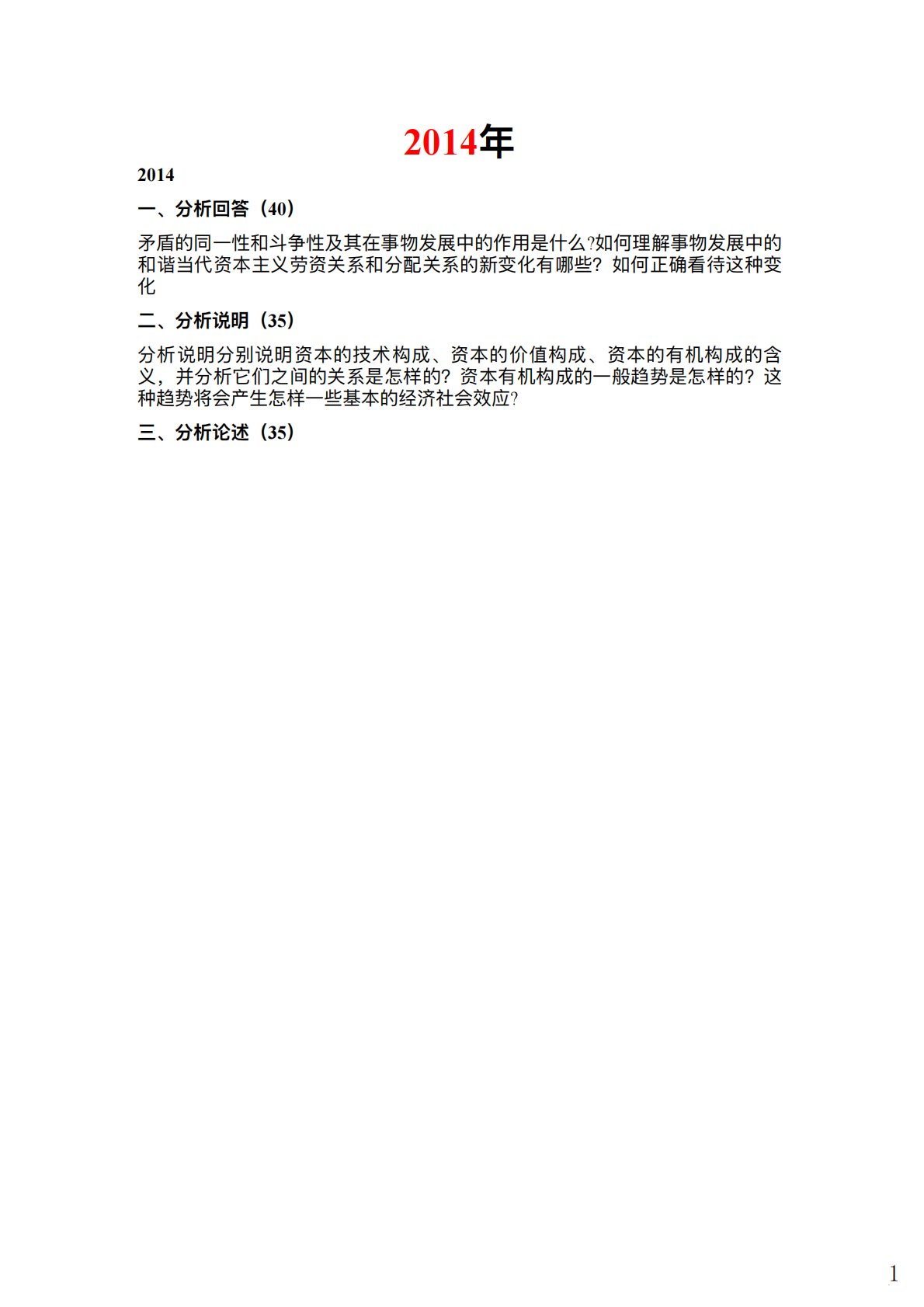 2014年

2014

一、分析回答（40）

矛盾的同一性和斗争性及其在事物发展中的作用是什么?如何理解事物发展中的和谐当代资本主义劳资关系和分配关系的新变化有哪些？如何正确看待这种变化

二、分析说明（35）

分析说明分别说明资本的技术构成、资本的价值构成、资本的有机构成的含义，并分析它们之间的关系是怎样的？资本有机构成的一般趋势是怎样的？这种趋势将会产生怎样一些基本的经济社会效应?

三、分析论述（35）

1